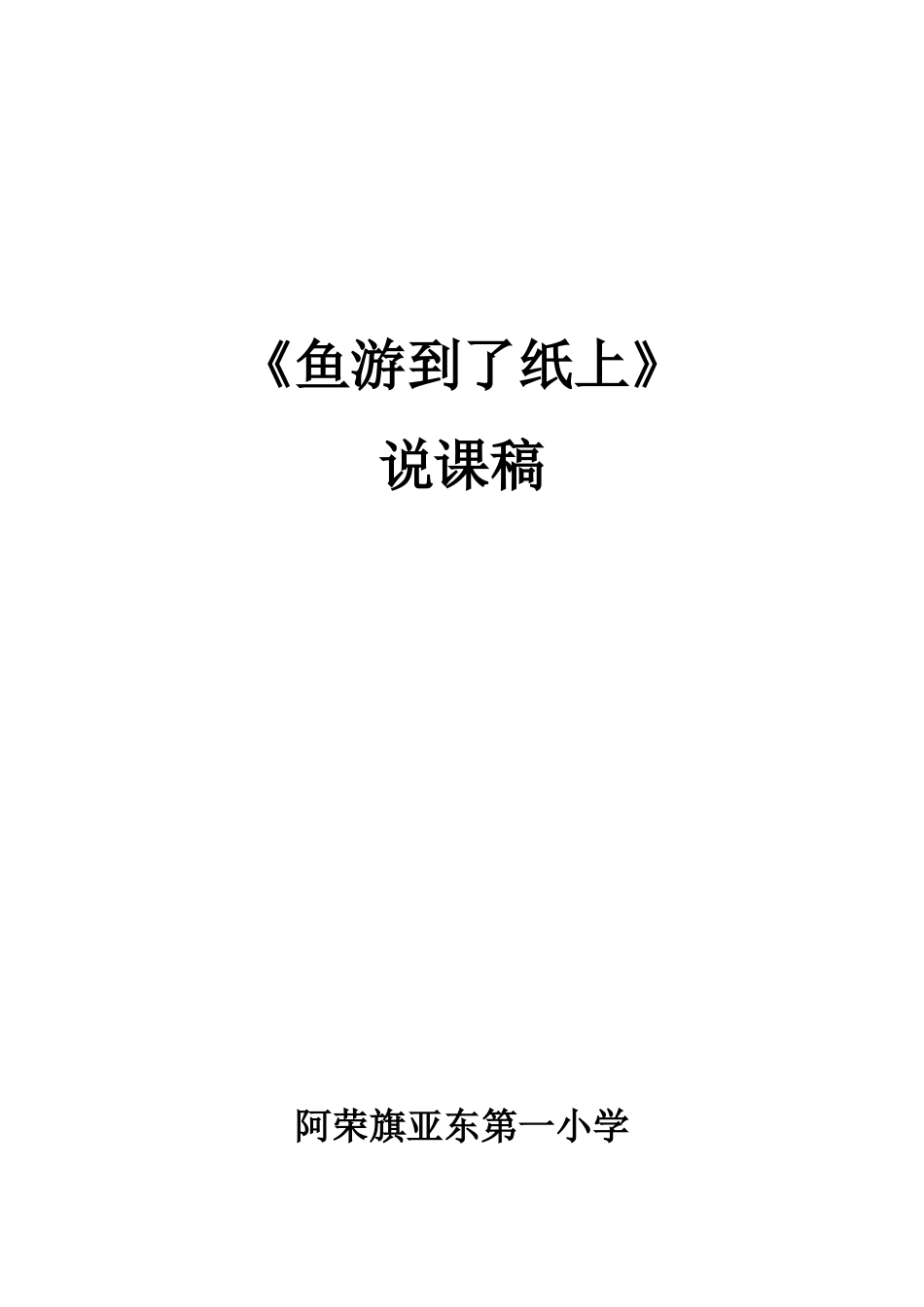 《鱼游到了纸上》

说课稿

阿荣旗亚东第一小学